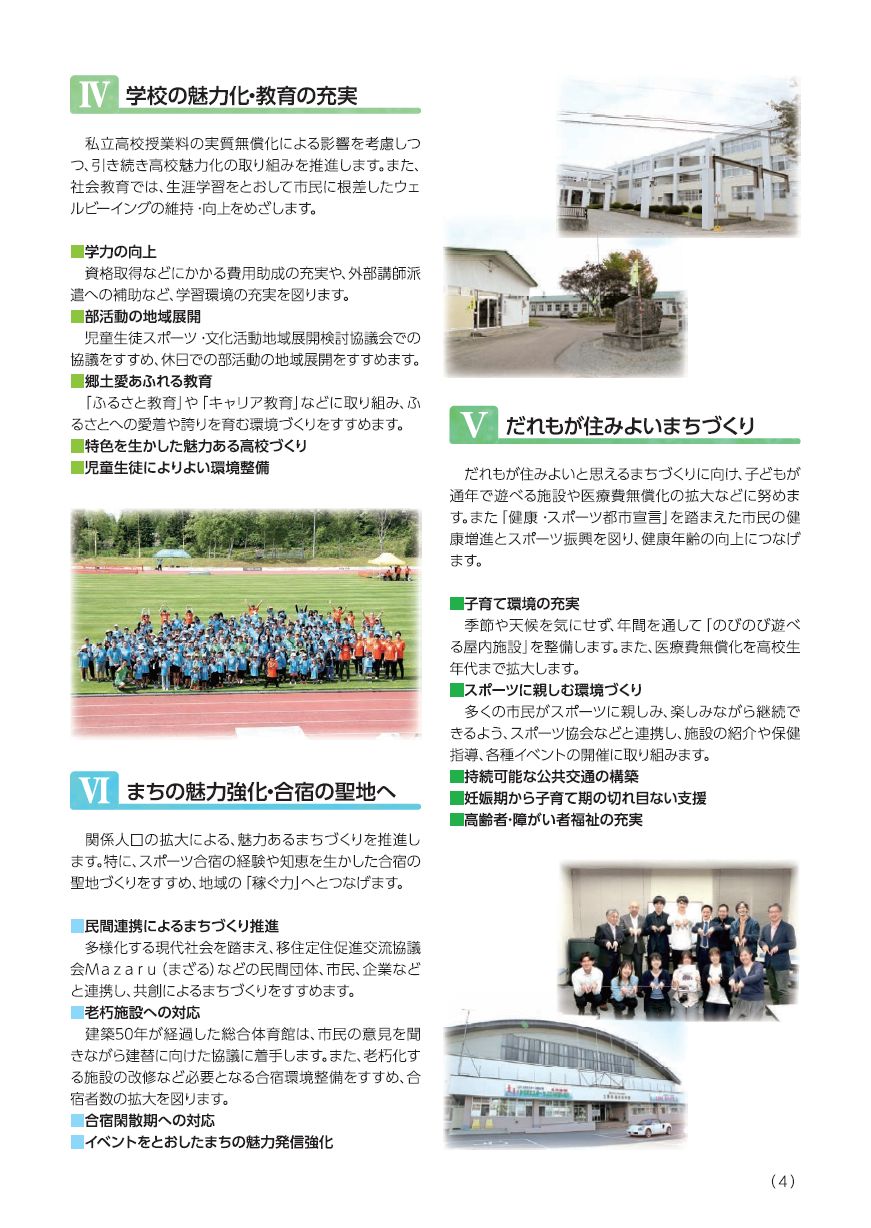 Ⅳ 学校の魅力化・教育の充実

私立高校授業料の実質無償化による影響を考慮しつつ、引き続き高校魅力化の取り組みを推進します。また、社会教育では、生涯学習をとおして市民に根差したウェルビーイングの維持・向上をめざします。

■学力の向上
資格取得などにかかる費用助成の充実や、外部講師派遣への補助など、学習環境の充実を図ります。
■部活動の地域展開
児童生徒スポーツ・文化活動地域展開検討協議会での協議をすすめ、休日での部活動の地域展開をすすめます。
■郷土愛あふれる教育
「ふるさと教育」や「キャリア教育」などに取り組み、ふるさとへの愛着や誇りを育む環境づくりをすすめます。
■特色を生かした魅力ある高校づくり
■児童生徒によりよい環境整備

Ⅵ まちの魅力強化・合宿の聖地へ

関係人口の拡大による、魅力あるまちづくりを推進します。特に、スポーツ合宿の経験や知恵を生かした合宿の聖地づくりをすすめ、地域の「稼ぐ力」へとつなげます。

■民間連携によるまちづくり推進
多様化する現代社会を踏まえ、移住定住促進交流協議会Mazaru（まざる）などの民間団体、市民、企業などと連携し、共創によるまちづくりをすすめます。
■老朽施設への対応
建築50年が経過した総合体育館は、市民の意見を聞きながら建替に向けた協議に着手します。また、老朽化する施設の改修など必要となる合宿環境整備をすすめ、合宿者数の拡大を図ります。
■合宿閑散期への対応
■イベントをとおしたまちの魅力発信強化

Ⅴ だれもが住みよいまちづくり

だれもが住みよいと思えるまちづくりに向け、子どもが通年で遊べる施設や医療費無償化の拡大などに努めます。また「健康・スポーツ都市宣言」を踏まえた市民の健康増進とスポーツ振興を図り、健康年齢の向上につなげます。

■子育て環境の充実
季節や天候を気にせず、年間を通して「のびのび遊べる屋内施設」を整備します。また、医療費無償化を高校生年代まで拡大します。
■スポーツに親しむ環境づくり
多くの市民がスポーツに親しみ、楽しみながら継続できるよう、スポーツ協会などと連携し、施設の紹介や保健指導、各種イベントの開催に取り組みます。
■持続可能な公共交通の構築
■妊娠期から子育て期の切れ目ない支援
■高齢者・障がい者福祉の充実

（4）